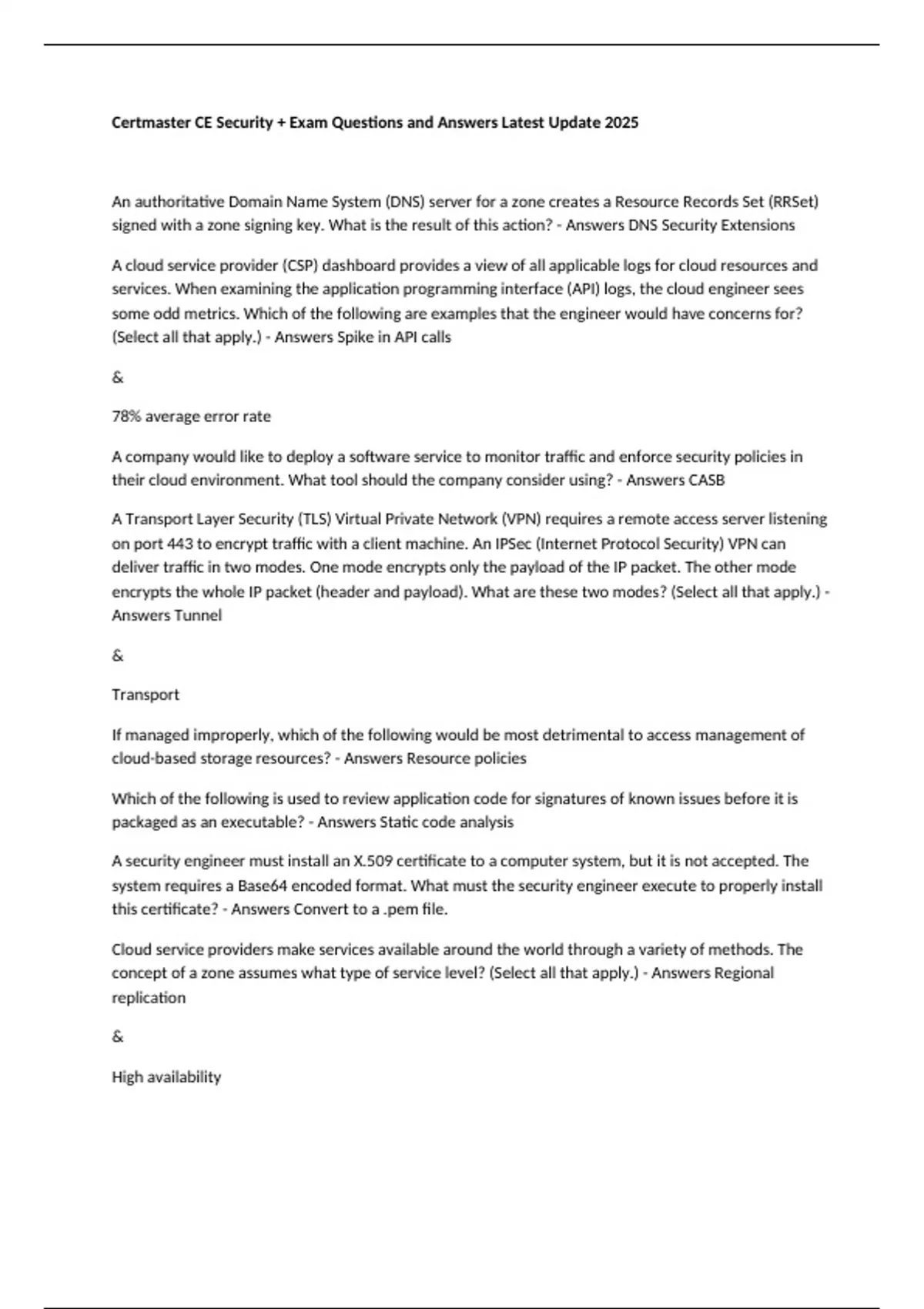 Certmaster CE Security + Exam Questions and Answers Latest Update 2025

An authoritative Domain Name System (DNS) server for a zone creates a Resource Records Set (RRSet) signed with a zone signing key. What is the result of this action? - Answers DNS Security Extensions

A cloud service provider (CSP) dashboard provides a view of all applicable logs for cloud resources and services. When examining the application programming interface (API) logs, the cloud engineer sees some odd metrics. Which of the following are examples that the engineer would have concerns for? (Select all that apply.) - Answers Spike in API calls

&

78% average error rate

A company would like to deploy a software service to monitor traffic and enforce security policies in their cloud environment. What tool should the company consider using? - Answers CASB

A Transport Layer Security (TLS) Virtual Private Network (VPN) requires a remote access server listening on port 443 to encrypt traffic with a client machine. An IPSec (Internet Protocol Security) VPN can deliver traffic in two modes. One mode encrypts only the payload of the IP packet. The other mode encrypts the whole IP packet (header and payload). What are these two modes? (Select all that apply.) - Answers Tunnel

&

Transport

If managed improperly, which of the following would be most detrimental to access management of cloud-based storage resources? - Answers Resource policies

Which of the following is used to review application code for signatures of known issues before it is packaged as an executable? - Answers Static code analysis

A security engineer must install an X.509 certificate to a computer system, but it is not accepted. The system requires a Base64 encoded format. What must the security engineer execute to properly install this certificate? - Answers Convert to a .pem file.

Cloud service providers make services available around the world through a variety of methods. The concept of a zone assumes what type of service level? (Select all that apply.) - Answers Regional replication

&

High availability